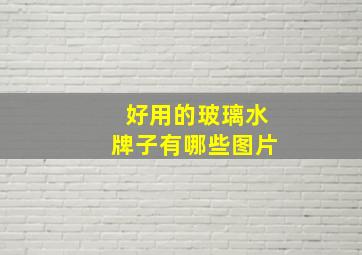 好用的玻璃水
牌子有哪些图片